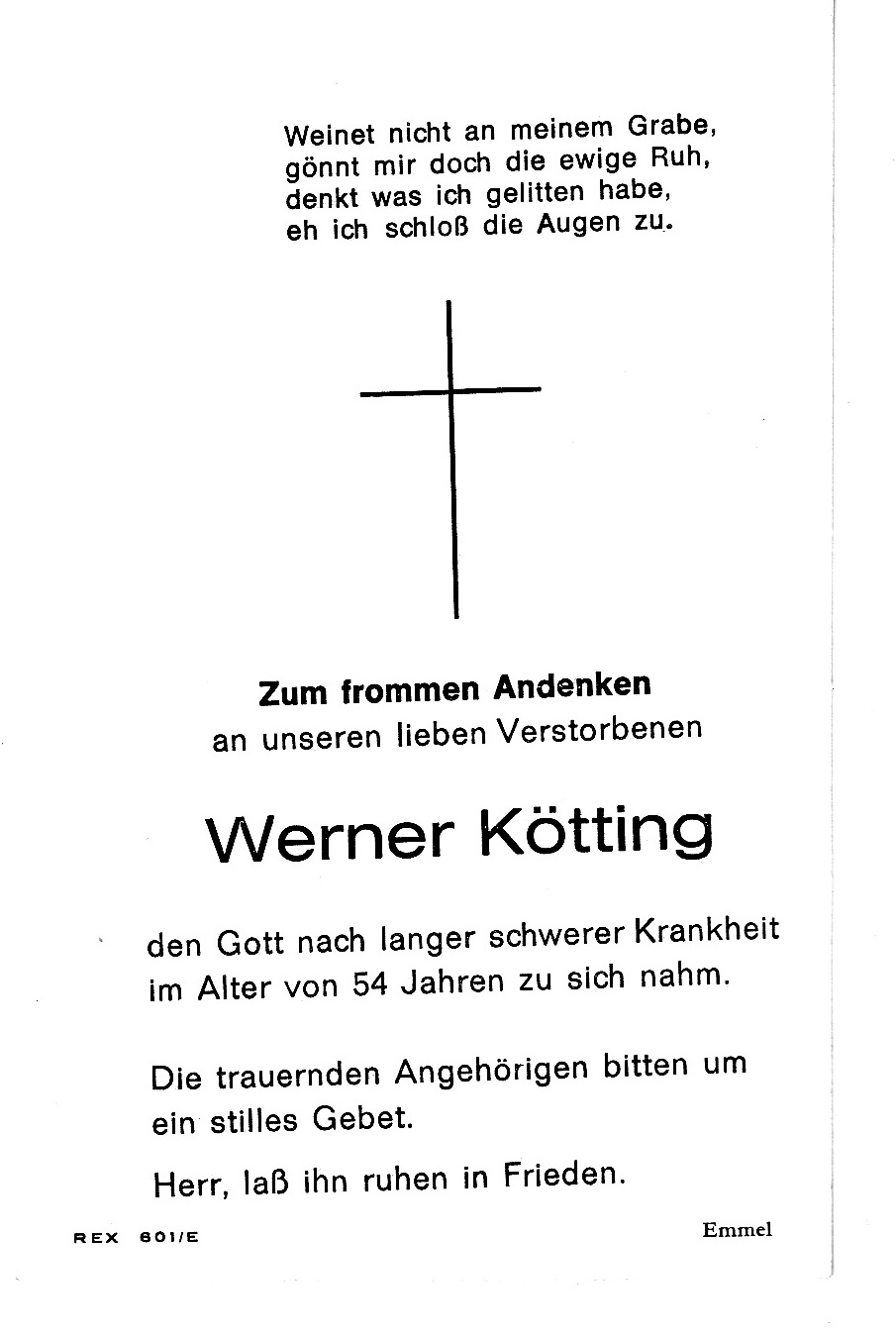 Weinet nicht an meinem Grabe,
gönnt mir doch die ewige Ruh,
denkt was ich gelitten habe,
eh ich schloß die Augen zu.

Zum frommen Andenken
an unseren lieben Verstorbenen

Werner Kötting

den Gott nach langer schwerer Krankheit im Alter von 54 Jahren zu sich nahm.

Die trauernden Angehörigen bitten um ein stilles Gebet.

Herr, laß ihn ruhen in Frieden.

REX 601/E

Emmel